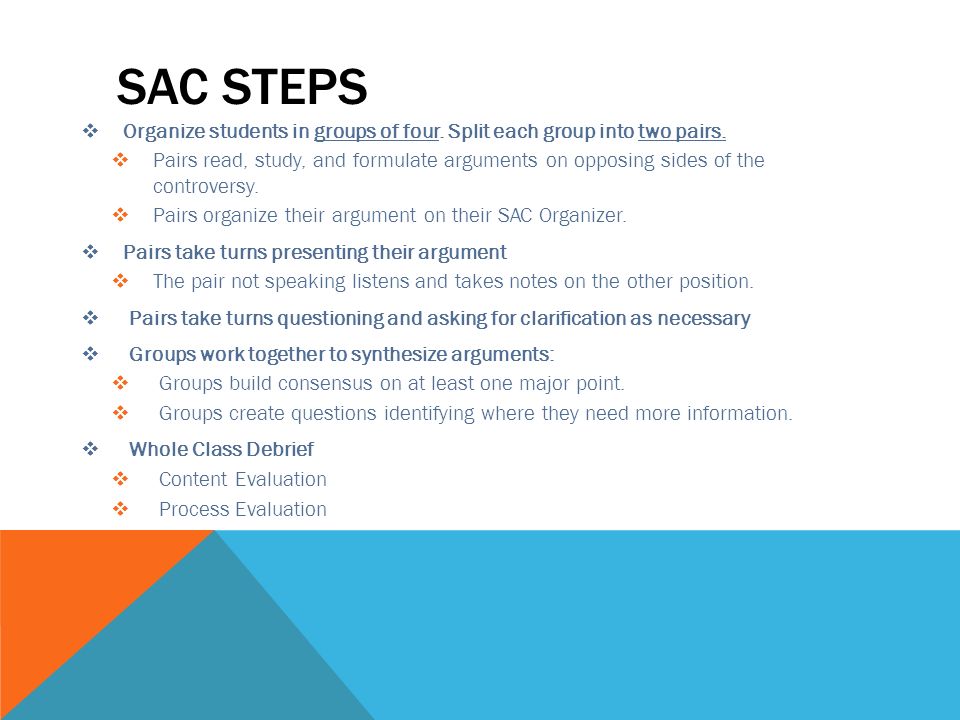 SAC STEPS

❖ Organize students in groups of four. Split each group into two pairs.
❖ Pairs read, study, and formulate arguments on opposing sides of the controversy.
❖ Pairs organize their argument on their SAC Organizer.

❖ Pairs take turns presenting their argument
❖ The pair not speaking listens and takes notes on the other position.

❖ Pairs take turns questioning and asking for clarification as necessary

❖ Groups work together to synthesize arguments:
❖ Groups build consensus on at least one major point.
❖ Groups create questions identifying where they need more information.

❖ Whole Class Debrief
❖ Content Evaluation
❖ Process Evaluation